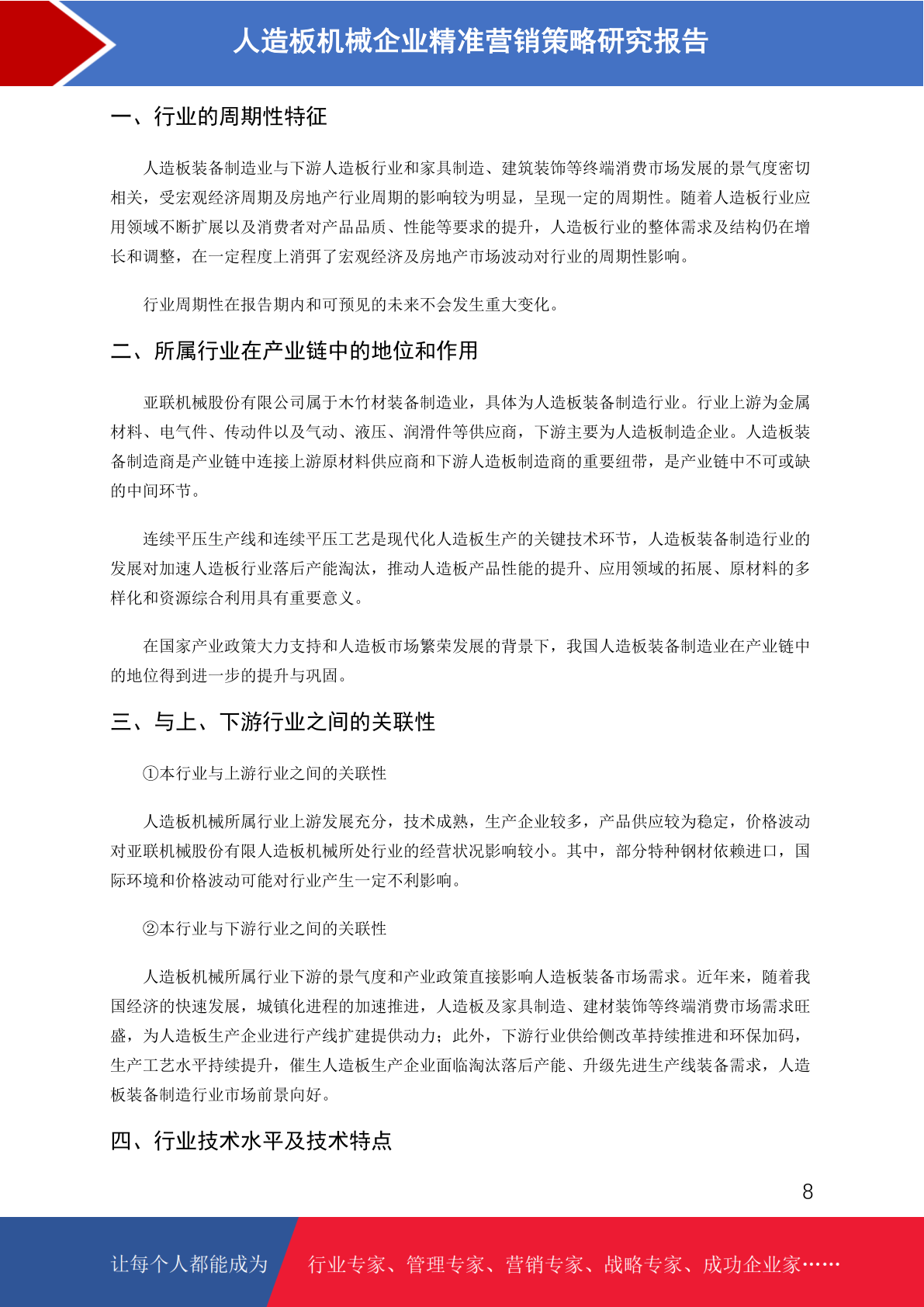 人造板机械企业精准营销策略研究报告

一、行业的周期性特征

人造板装备制造业与下游人造板行业和家具制造、建筑装饰等终端消费市场发展的景气度密切相关，受宏观经济周期及房地产行业周期的影响较为明显，呈现一定的周期性。随着人造板行业应用领域不断扩展以及消费者对产品品质、性能等要求的提升，人造板行业的整体需求及结构仍在增长和调整，在一定程度上消弭了宏观经济及房地产市场波动对行业的周期性影响。

行业周期性在报告期内和可预见的未来不会发生重大变化。

二、所属行业在产业链中的地位和作用

亚联机械股份有限公司属于木竹材装备制造业，具体为人造板装备制造行业。行业上游为金属材料、电气件、传动件以及气动、液压、润滑件等供应商，下游主要为人造板制造企业。人造板装备制造商是产业链中连接上游原材料供应商和下游人造板制造商的重要纽带，是产业链中不可或缺的中间环节。

连续平压生产线和连续平压工艺是现代化人造板生产的关键技术环节，人造板装备制造行业的发展对加速人造板行业落后产能淘汰，推动人造板产品性能的提升、应用领域的拓展、原材料的多样化和资源综合利用具有重要意义。

在国家产业政策大力支持和人造板市场繁荣发展的背景下，我国人造板装备制造业在产业链中的地位得到进一步的提升与巩固。

三、与上、下游行业之间的关联性

①本行业与上游行业之间的关联性

人造板机械所属行业上游发展充分，技术成熟，生产企业较多，产品供应较为稳定，价格波动对亚联机械股份有限人造板机械所处行业的经营状况影响较小。其中，部分特种钢材依赖进口，国际环境和价格波动可能对行业产生一定不利影响。

②本行业与下游行业之间的关联性

人造板机械所属行业下游的景气度和产业政策直接影响人造板装备市场需求。近年来，随着我国经济的快速发展，城镇化进程的加速推进，人造板及家具制造、建材装饰等终端消费市场需求旺盛，为人造板生产企业进行产线扩建提供动力；此外，下游行业供给侧改革持续推进和环保加码，生产工艺水平持续提升，催生人造板生产企业面临淘汰落后产能、升级先进生产线装备需求，人造板装备制造行业市场前景向好。

四、行业技术水平及技术特点

8

让每个人都能成为

行业专家、管理专家、营销专家、战略专家、成功企业家……